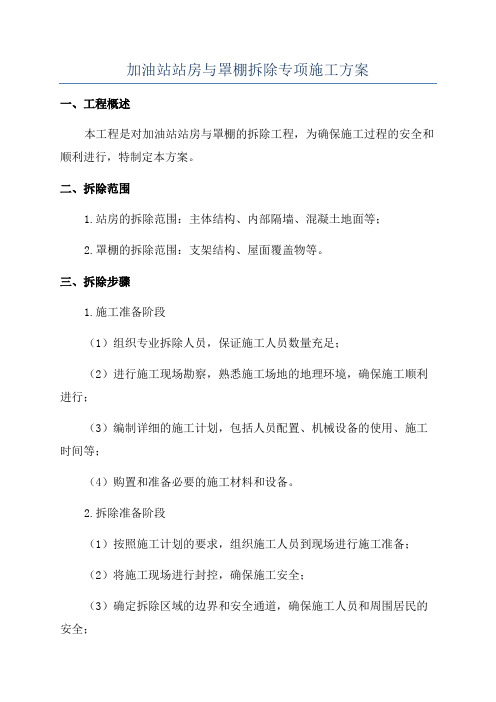 加油站站房与罩棚拆除专项施工方案

一、工程概述

本工程是对加油站站房与罩棚的拆除工程，为确保施工过程的安全和顺利进行，特制定本方案。

二、拆除范围

1.站房的拆除范围：主体结构、内部隔墙、混凝土地面等；

2.罩棚的拆除范围：支架结构、屋面覆盖物等。

三、拆除步骤

1.施工准备阶段

（1）组织专业拆除人员，保证施工人员数量充足；

（2）进行施工现场勘察，熟悉施工场地的地理环境，确保施工顺利进行；

（3）编制详细的施工计划，包括人员配置、机械设备的使用、施工时间等；

（4）购置和准备必要的施工材料和设备。

2.拆除准备阶段

（1）按照施工计划的要求，组织施工人员到现场进行施工准备；

（2）将施工现场进行封控，确保施工安全；

（3）确定拆除区域的边界和安全通道，确保施工人员和周围居民的安全；